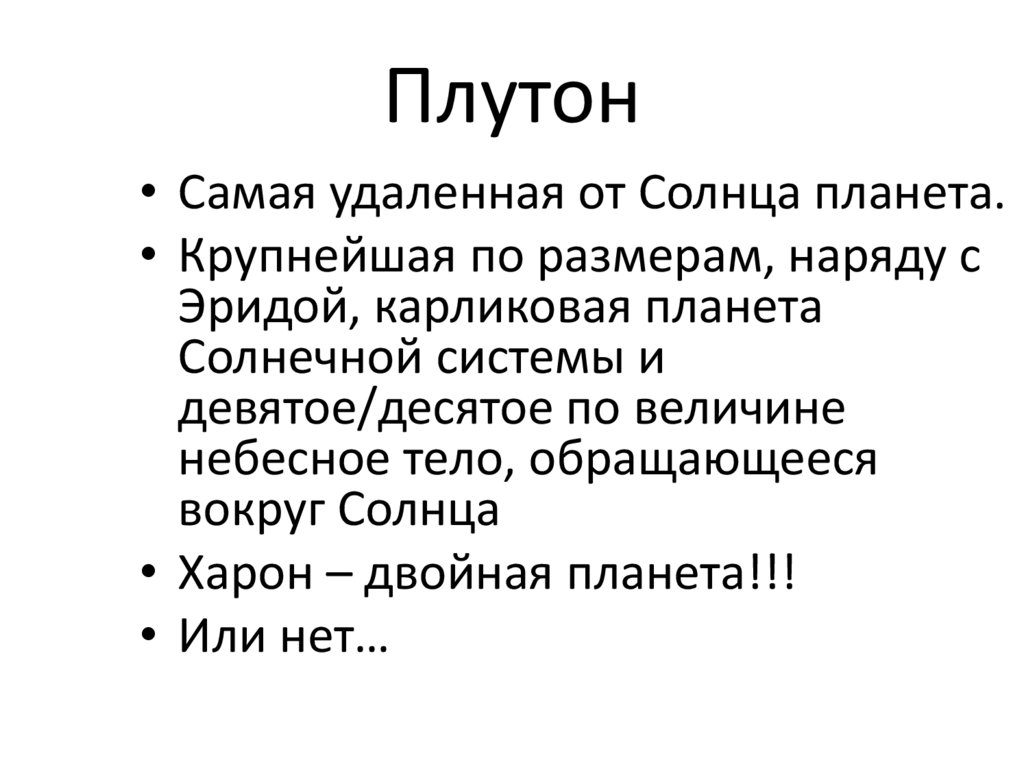 Плутон

• Самая удаленная от Солнца планета.
• Крупнейшая по размерам, наряду с Эридой, карликовая планета Солнечной системы и девятое/десятое по величине небесное тело, обращающееся вокруг Солнца
• Харон – двойная планета!!!
• Или нет…